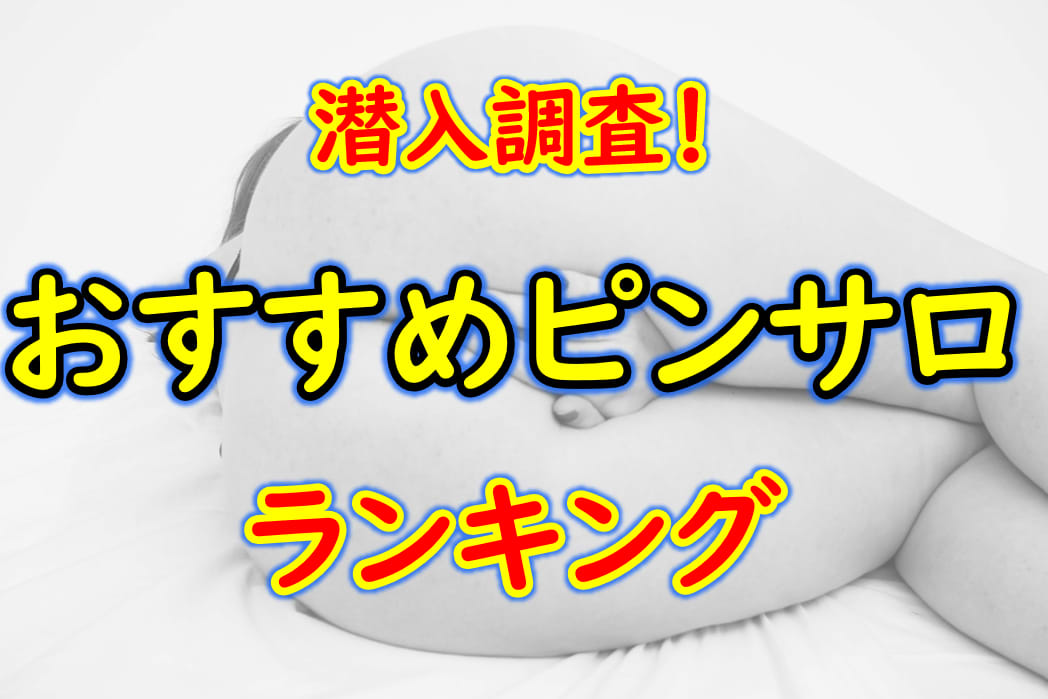 潜入調査!

おすすめピンサロ

ランキング